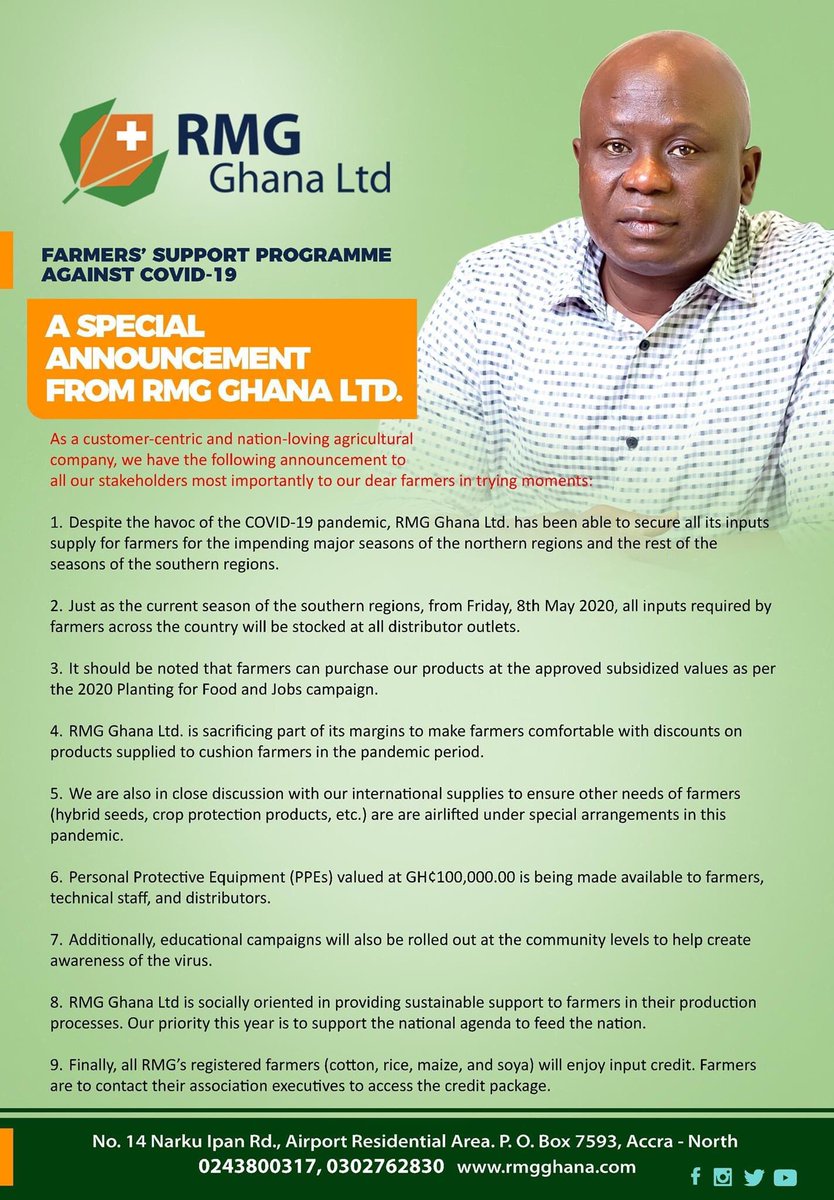 RMG
Ghana Ltd

FARMERS' SUPPORT PROGRAMME AGAINST COVID-19

A SPECIAL ANNOUNCEMENT FROM RMG GHANA LTD.

As a customer-centric and nation-loving agricultural company, we have the following announcement to all our stakeholders most importantly to our dear farmers in trying moments.

1. Despite the havoc of the COVID-19 pandemic, RMG Ghana Ltd. has been able to secure all its inputs supply for farmers for the impending major seasons of the northern regions and the rest of the seasons of the southern regions.

2. Just as the current season of the southern regions, from Friday, 8th May 2020, all inputs required by farmers across the country will be stocked at all distributor outlets.

3. It should be noted that farmers can purchase our products at the approved subsidized values as per the 2020 Planting for Food and Jobs campaign.

4. RMG Ghana Ltd. is sacrificing part of its margins to make farmers comfortable with discounts on products supplied to cushion farmers in the pandemic period.

5. We are also in close discussion with our international supplies to ensure other needs of farmers (hybrid seeds, crop protection products, etc.) are are airlifted under special arrangements in this pandemic.

6. Personal Protective Equipment (PPEs) valued at GH¢100,000.00 is being made available to farmers, technical staff, and distributors.

7. Additionally, educational campaigns will also be rolled out at the community levels to help create awareness of the virus.

8. RMG Ghana Ltd is socially oriented in providing sustainable support to farmers in their production processes. Our priority this year is to support the national agenda to feed the nation.

9. Finally, all RMG's registered farmers (cotton, rice, maize, and soya) will enjoy input credit. Farmers are to contact their association executives to access the credit package.

No. 14 Narku Ipan Rd., Airport Residential Area. P. O. Box 7593, Accra - North
0243800317, 0302762830 www.rmgghana.com